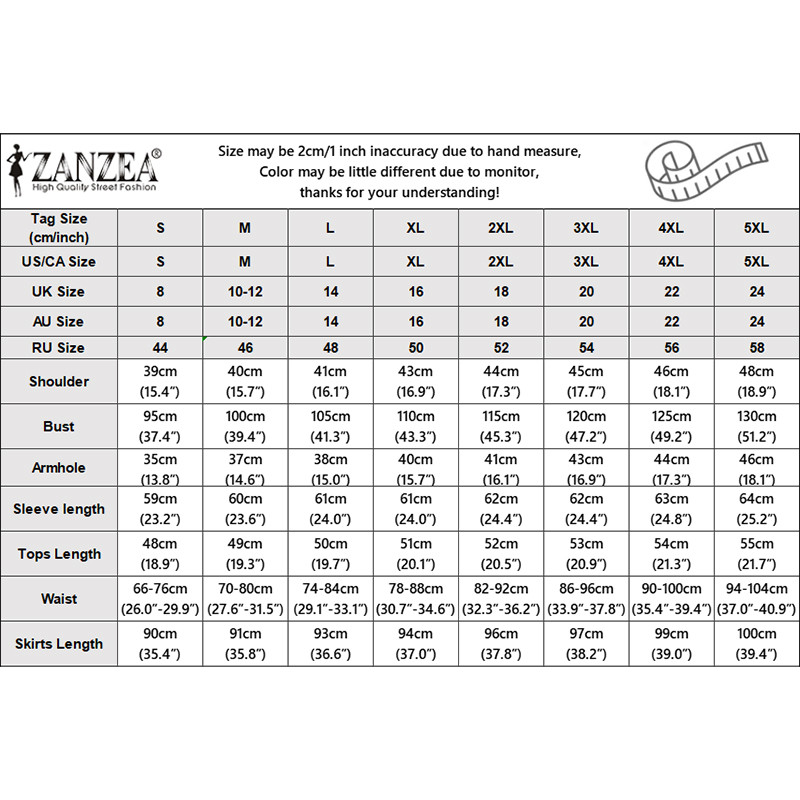 ZANZEA®
High Quality Street Fashion

Size may be 2cm/1 inch inaccuracy due to hand measure, Color may be little different due to monitor, thanks for your understanding!

| Tag Size (cm/inch) | S | M | L | XL | 2XL | 3XL | 4XL | 5XL |
|---|---|---|---|---|---|---|---|---|
| US/CA Size | S | M | L | XL | 2XL | 3XL | 4XL | 5XL |
| UK Size | 8 | 10-12 | 14 | 16 | 18 | 20 | 22 | 24 |
| AU Size | 8 | 10-12 | 14 | 16 | 18 | 20 | 22 | 24 |
| RU Size | 44 | 46 | 48 | 50 | 52 | 54 | 56 | 58 |
| Shoulder | 39cm (15.4″) | 40cm (15.7″) | 41cm (16.1″) | 43cm (16.9″) | 44cm (17.3″) | 45cm (17.7″) | 46cm (18.1″) | 48cm (18.9″) |
| Bust | 95cm (37.4″) | 100cm (39.4″) | 105cm (41.3″) | 110cm (43.3″) | 115cm (45.3″) | 120cm (47.2″) | 125cm (49.2″) | 130cm (51.2″) |
| Armhole | 35cm (13.8″) | 37cm (14.6″) | 38cm (15.0″) | 40cm (15.7″) | 41cm (16.1″) | 43cm (16.9″) | 44cm (17.3″) | 46cm (18.1″) |
| Sleeve length | 59cm (23.2″) | 60cm (23.6″) | 61cm (24.0″) | 61cm (24.0″) | 62cm (24.4″) | 62cm (24.4″) | 63cm (24.8″) | 64cm (25.2″) |
| Tops Length | 48cm (18.9″) | 49cm (19.3″) | 50cm (19.7″) | 51cm (20.1″) | 52cm (20.5″) | 53cm (20.9″) | 54cm (21.3″) | 55cm (21.7″) |
| Waist | 66-76cm (26.0″-29.9″) | 70-80cm (27.6″-31.5″) | 74-84cm (29.1″-33.1″) | 78-88cm (30.7″-34.6″) | 82-92cm (32.3″-36.2″) | 86-96cm (33.9″-37.8″) | 90-100cm (35.4″-39.4″) | 94-104cm (37.0″-40.9″) |
| Skirts Length | 90cm (35.4″) | 91cm (35.8″) | 93cm (36.6″) | 94cm (37.0″) | 96cm (37.8″) | 97cm (38.2″) | 99cm (39.0″) | 100cm (39.4″) |